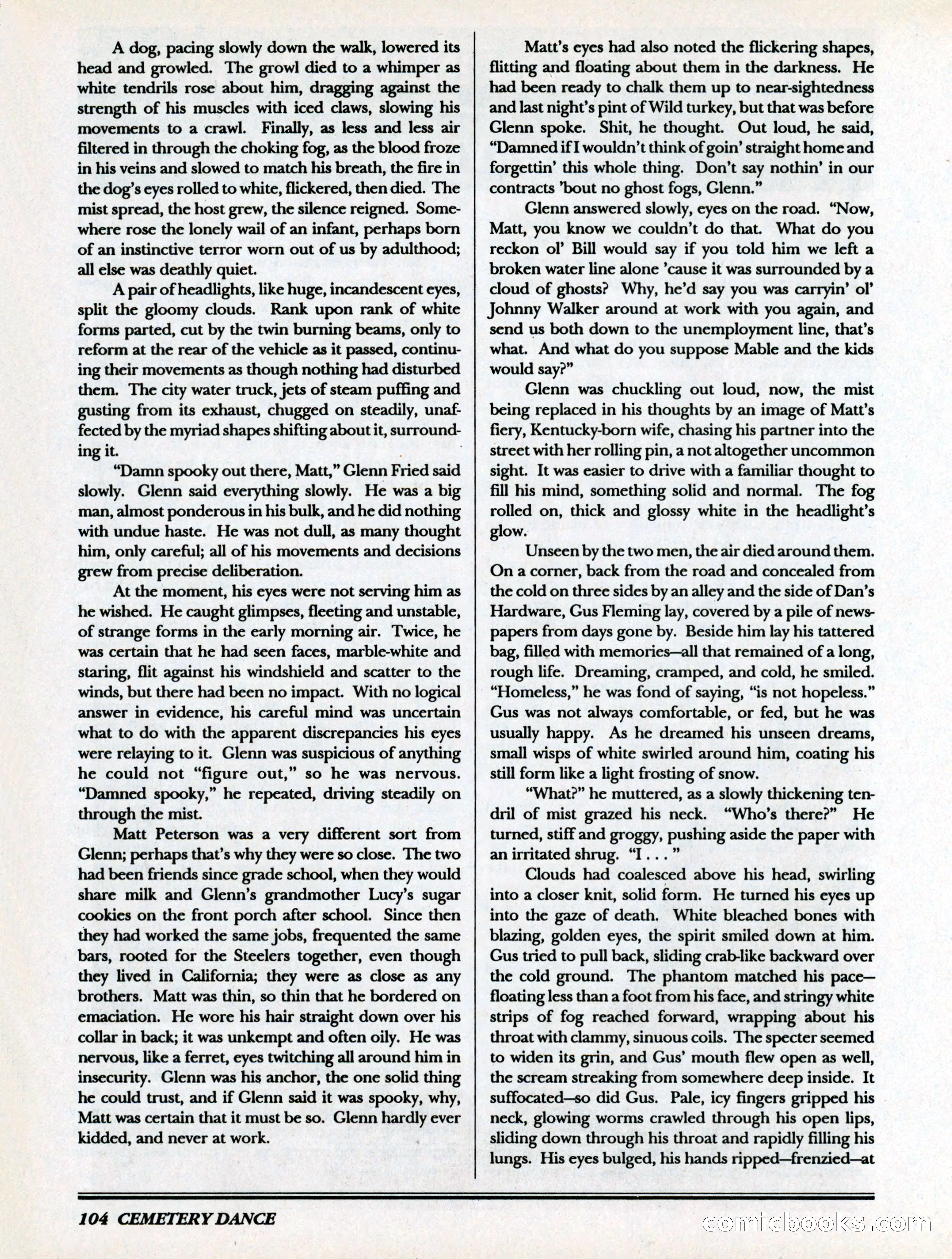 A dog, pacing slowly down the walk, lowered its head and growled. The growl died to a whimper as white tendrils rose about him, dragging against the strength of his muscles with iced claws, slowing his movements to a crawl. Finally, as less and less air filtered in through the choking fog, as the blood froze in his veins and slowed to match his breath, the fire in the dog's eyes rolled to white, flickered, then died. The mist spread, the host grew, the silence reigned. Somewhere rose the lonely wail of an infant, perhaps born of an instinctive terror worn out of us by adulthood; all else was deathly quiet.

A pair of headlights, like huge, incandescent eyes, split the gloomy clouds. Rank upon rank of white forms parted, cut by the twin burning beams, only to reform at the rear of the vehicle as it passed, continuing their movements as though nothing had disturbed them. The city water truck, jets of steam puffing and gusting from its exhaust, chugged on steadily, unaffected by the myriad shapes shifting about it, surrounding it.

"Damn spooky out there, Matt," Glenn Fried said slowly. Glenn said everything slowly. He was a big man, almost ponderous in his bulk, and he did nothing with undue haste. He was not dull, as many thought him, only careful; all of his movements and decisions grew from precise deliberation.

At the moment, his eyes were not serving him as he wished. He caught glimpses, fleeting and unstable, of strange forms in the early morning air. Twice, he was certain that he had seen faces, marble-white and staring, flit against his windshield and scatter to the winds, but there had been no impact. With no logical answer in evidence, his careful mind was uncertain what to do with the apparent discrepancies his eyes were relaying to it. Glenn was suspicious of anything he could not "figure out," so he was nervous. "Damned spooky," he repeated, driving steadily on through the mist.

Matt Peterson was a very different sort from Glenn; perhaps that's why they were so close. The two had been friends since grade school, when they would share milk and Glenn's grandmother Lucy's sugar cookies on the front porch after school. Since then they had worked the same jobs, frequented the same bars, rooted for the Steelers together, even though they lived in California; they were as close as any brothers. Matt was thin, so thin that he bordered on emaciation. He wore his hair straight down over his collar in back; it was unkempt and often oily. He was nervous, like a ferret, eyes twitching all around him in insecurity. Glenn was his anchor, the one solid thing he could trust, and if Glenn said it was spooky, why, Matt was certain that it must be so. Glenn hardly ever kidded, and never at work.

Matt's eyes had also noted the flickering shapes, flitting and floating about them in the darkness. He had been ready to chalk them up to near-sightedness and last night's pint of Wild turkey, but that was before Glenn spoke. Shit, he thought. Out loud, he said, "Damned if I wouldn't think of goin' straight home and forgettin' this whole thing. Don't say nothin' in our contracts 'bout no ghost fogs, Glenn."

Glenn answered slowly, eyes on the road. "Now, Matt, you know we couldn't do that. What do you reckon ol' Bill would say if you told him we left a broken water line alone 'cause it was surrounded by a cloud of ghosts? Why, he'd say you was carryin' ol' Johnny Walker around at work with you again, and send us both down to the unemployment line, that's what. And what do you suppose Mable and the kids would say?"

Glenn was chuckling out loud, now, the mist being replaced in his thoughts by an image of Matt's fiery, Kentucky-born wife, chasing his partner into the street with her rolling pin, a not altogether uncommon sight. It was easier to drive with a familiar thought to fill his mind, something solid and normal. The fog rolled on, thick and glossy white in the headlight's glow.

Unseen by the two men, the air died around them. On a corner, back from the road and concealed from the cold on three sides by an alley and the side of Dan's Hardware, Gus Fleming lay, covered by a pile of newspapers from days gone by. Beside him lay his tattered bag, filled with memories—all that remained of a long, rough life. Dreaming, cramped, and cold, he smiled. "Homeless," he was fond of saying, "is not hopeless." Gus was not always comfortable, or fed, but he was usually happy. As he dreamed his unseen dreams, small wisps of white swirled around him, coating his still form like a light frosting of snow.

"What?" he muttered, as a slowly thickening tendril of mist grazed his neck. "Who's there?" He turned, stiff and groggy, pushing aside the paper with an irritated shrug. "I . . . "

Clouds had coalesced above his head, swirling into a closer knit, solid form. He turned his eyes up into the gaze of death. White bleached bones with blazing, golden eyes, the spirit smiled down at him. Gus tried to pull back, sliding crab-like backward over the cold ground. The phantom matched his pace—floating less than a foot from his face, and stringy white strips of fog reached forward, wrapping about his throat with clammy, sinuous coils. The specter seemed to widen its grin, and Gus' mouth flew open as well, the scream streaking from somewhere deep inside. It suffocated—so did Gus. Pale, icy fingers gripped his neck, glowing worms crawled through his open lips, sliding down through his throat and rapidly filling his lungs. His eyes bulged, his hands ripped—frenzied—at

104 CEMETERY DANCE

comicbooks.com